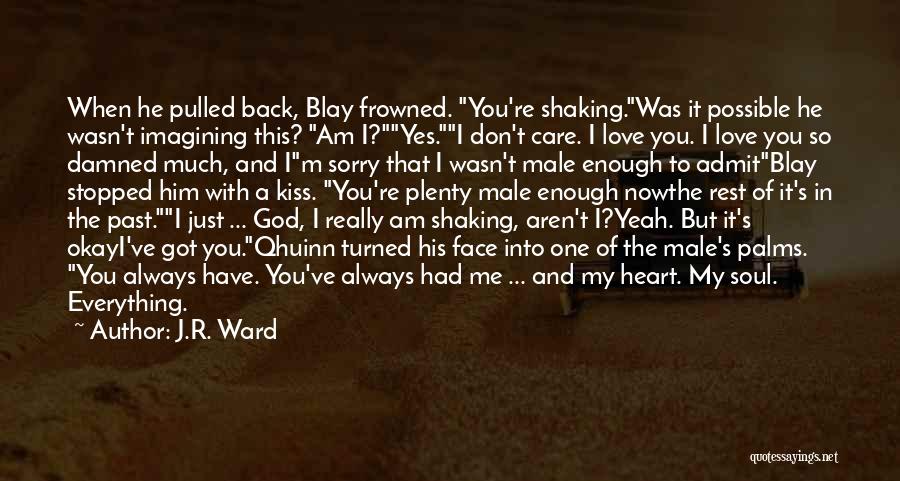 When he pulled back, Blay frowned. "You're shaking."Was it possible he wasn't imagining this? "Am I?""Yes.""I don't care. I love you. I love you so damned much, and I"m sorry that I wasn't male enough to admit"Blay stopped him with a kiss. "You're plenty male enough nowthe rest of it's in the past.""I just ... God, I really am shaking, aren't I?Yeah. But it's okayI've got you."Qhuinn turned his face into one of the male's palms. "You always have. You've always had me ... and my heart. My soul. Everything.

~ Author: J.R. Ward

quotessayings.net